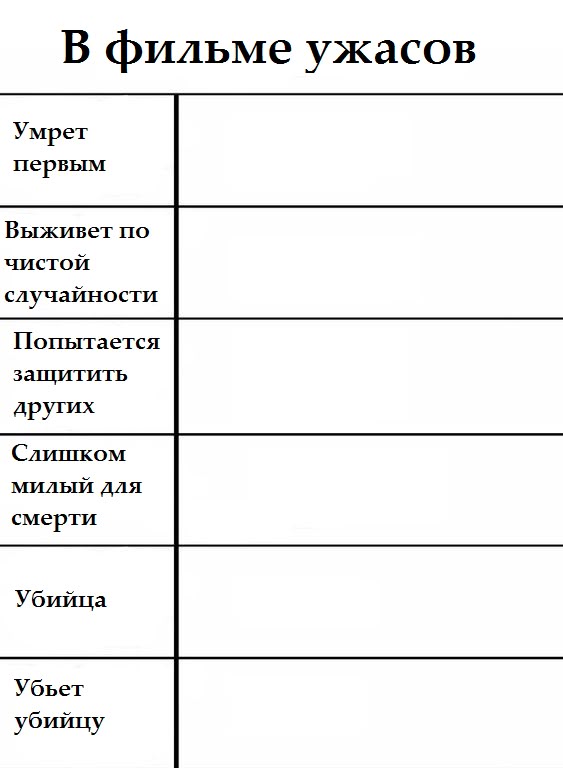 В фильме ужасов

| | |
|---|---|
| Умрет первым | |
| Выживет по чистой случайности | |
| Попытается защитить других | |
| Слишком милый для смерти | |
| Убийца | |
| Убьет убийцу | |